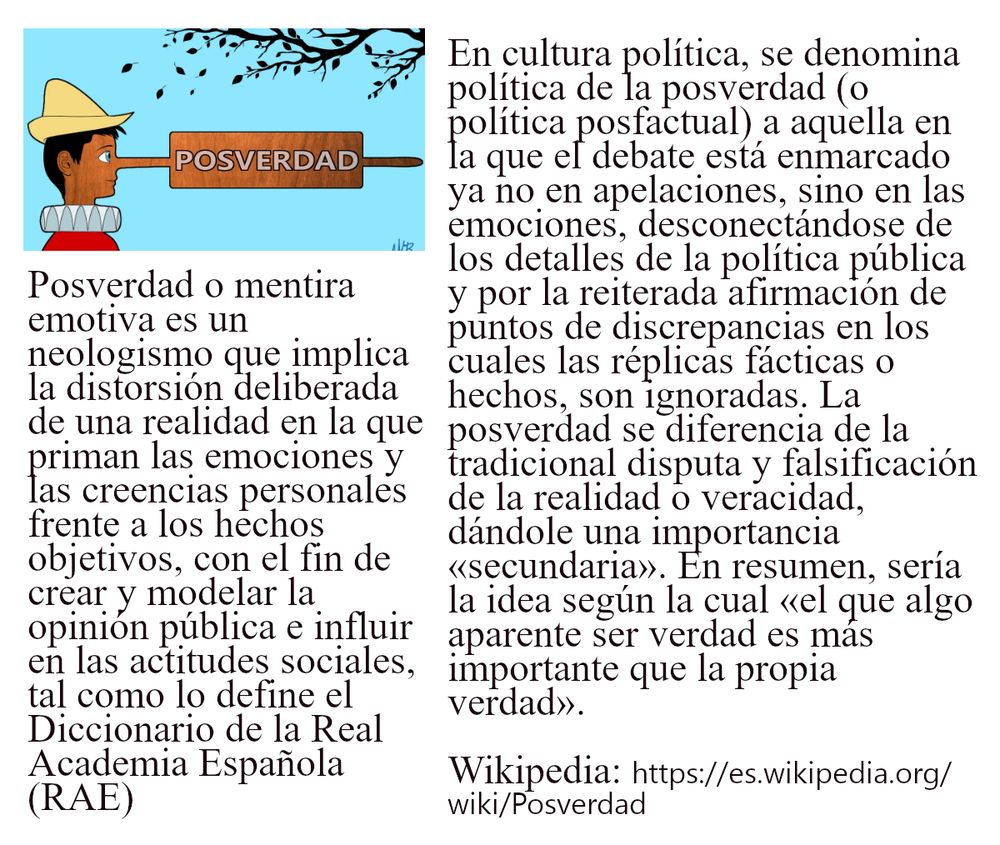 POSVERDAD

Posverdad o mentira emotiva es un neologismo que implica la distorsión deliberada de una realidad en la que priman las emociones y las creencias personales frente a los hechos objetivos, con el fin de crear y modelar la opinión pública e influir en las actitudes sociales, tal como lo define el Diccionario de la Real Academia Española (RAE)

En cultura política, se denomina política de la posverdad (o política posfactual) a aquella en la que el debate está enmarcado ya no en apelaciones, sino en las emociones, desconectándose de los detalles de la política pública y por la reiterada afirmación de puntos de discrepancias en los cuales las réplicas fácticas o hechos, son ignoradas. La posverdad se diferencia de la tradicional disputa y falsificación de la realidad o veracidad, dándole una importancia «secundaria». En resumen, sería la idea según la cual «el que algo aparente ser verdad es más importante que la propia verdad».

Wikipedia: https://es.wikipedia.org/wiki/Posverdad